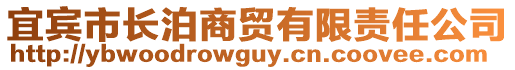 宜宾市长泊商贸有限责任公司
http://ybwoodrowguy.cn.coovee.com